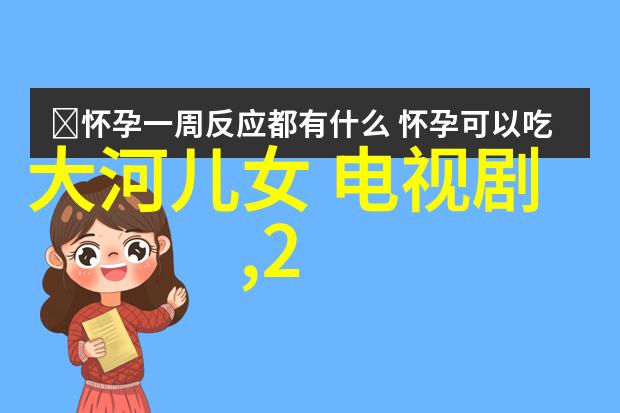 怀孕一周反应都有什么 怀孕可以吃

大河儿女 电视剧
,2